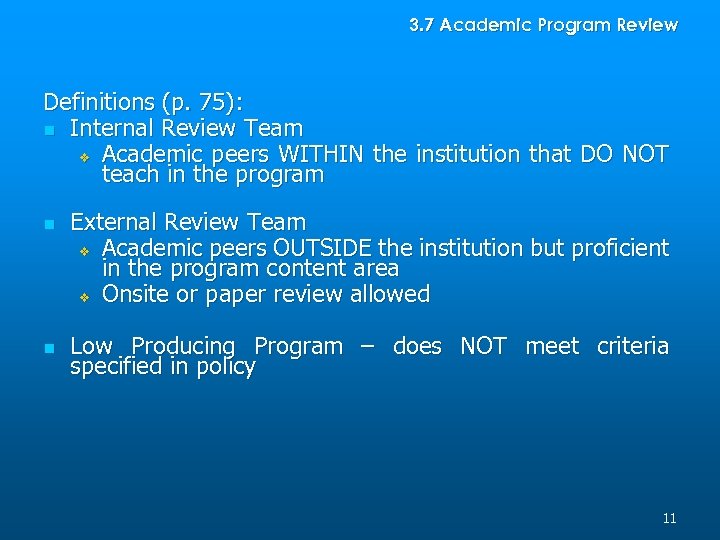 3.7 Academic Program Review

Definitions (p. 75):

- Internal Review Team
  - Academic peers WITHIN the institution that DO NOT teach in the program

- External Review Team
  - Academic peers OUTSIDE the institution but proficient in the program content area
  - Onsite or paper review allowed

- Low Producing Program – does NOT meet criteria specified in policy

11